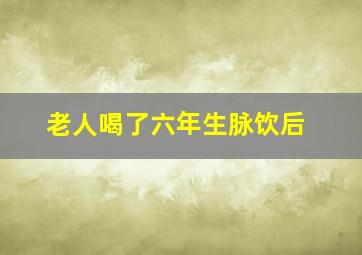 老人喝了六年生脉饮后